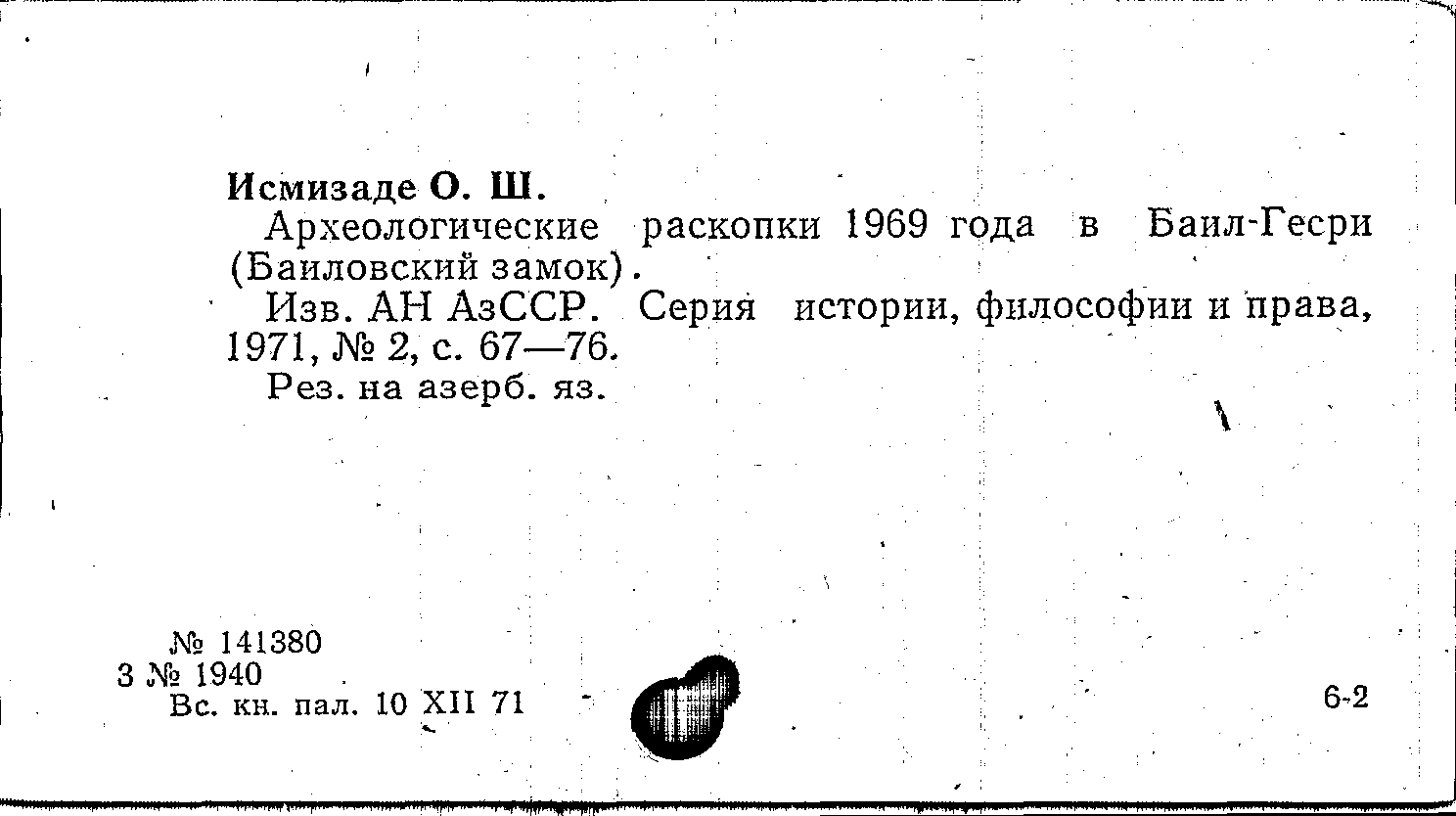 Исмизаде О. Ш.

Археологические раскопки 1969 года в Баил-Гесри (Баиловский замок).

Изв. АН АзССР. Серия истории, философии и права, 1971, № 2, с. 67—76.

Рез. на азерб. яз.

№ 141380
3 № 1940
Вс. кн. пал. 10 XII 71

6-2